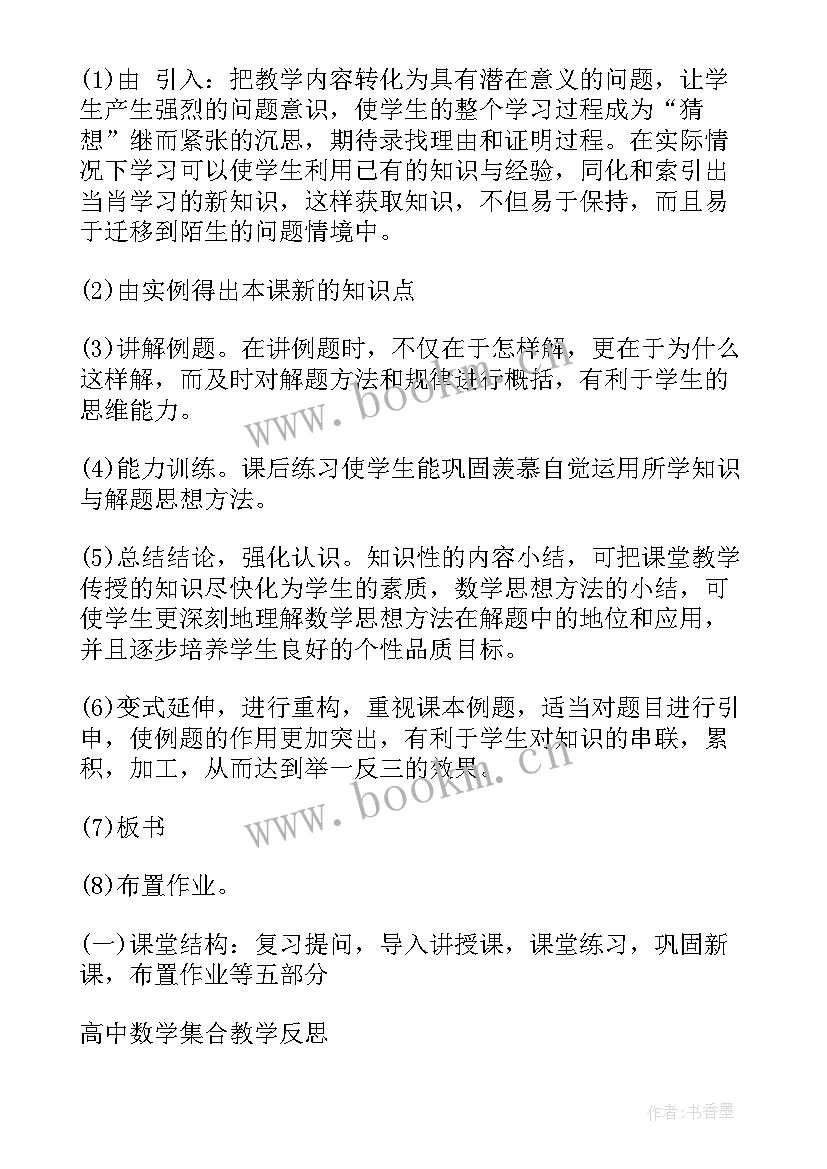 (1)由 引入：把教学内容转化为具有潜在意义的问题，让学生产生强烈的问题意识，使学生的整个学习过程成为“猜想”继而紧张的沉思，期待录找理由和证明过程。在实际情况下学习可以使学生利用已有的知识与经验，同化和索引出当肖学习的新知识，这样获取知识，不但易于保持，而且易于迁移到陌生的问题情境中。

(2)由实例得出本课新的知识点

(3)讲解例题。在讲例题时，不仅在于怎样解，更在于为什么这样解，而及时对解题方法和规律进行概括，有利于学生的思维能力。

(4)能力训练。课后练习使学生能巩固羡慕自觉运用所学知识与解题思想方法。

(5)总结结论，强化认识。知识性的内容小结，可把课堂教学传授的知识尽快化为学生的素质，数学思想方法的小结，可使学生更深刻地理解数学思想方法在解题中的地位和应用，并且逐步培养学生良好的个性品质目标。

(6)变式延伸，进行重构，重视课本例题，适当对题目进行引申，使例题的作用更加突出，有利于学生对知识的串联，累积，加工，从而达到举一反三的效果。

(7)板书

(8)布置作业。

(一)课堂结构：复习提问，导入讲授课，课堂练习，巩固新课，布置作业等五部分

高中数学集合教学反思

www.bookm.cn

www.bookm.cn

作者：书香墨